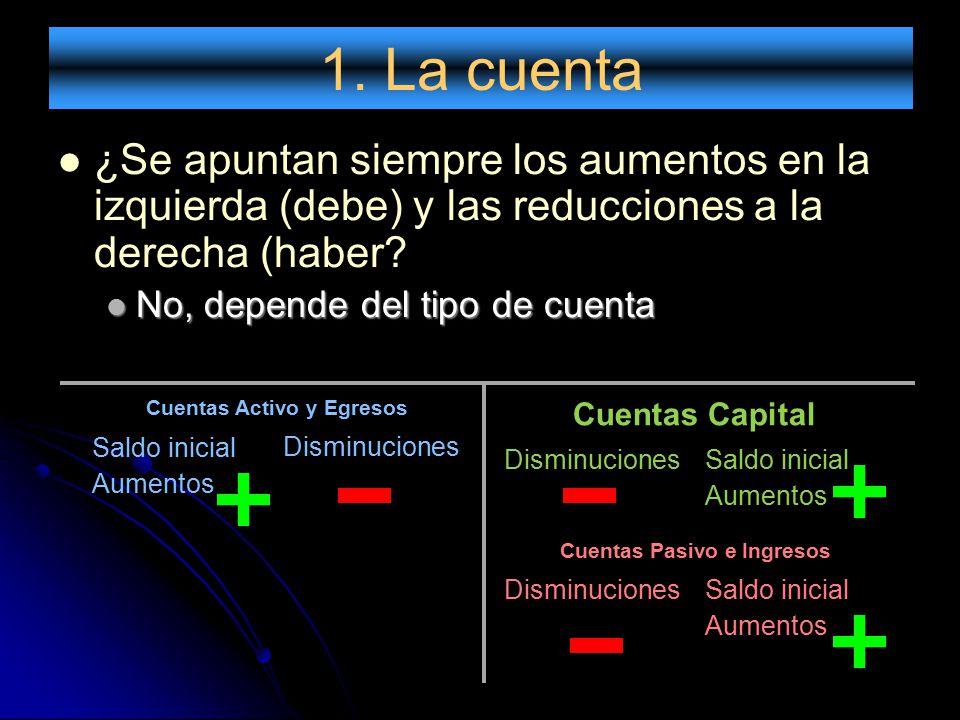 1. La cuenta

¿Se apuntan siempre los aumentos en la izquierda (debe) y las reducciones a la derecha (haber?

No, depende del tipo de cuenta

Cuentas Activo y Egresos

Saldo inicial
Aumentos
+

Disminuciones
−

Cuentas Capital

Disminuciones
−

Saldo inicial
Aumentos
+

Cuentas Pasivo e Ingresos

Disminuciones
−

Saldo inicial
Aumentos
+